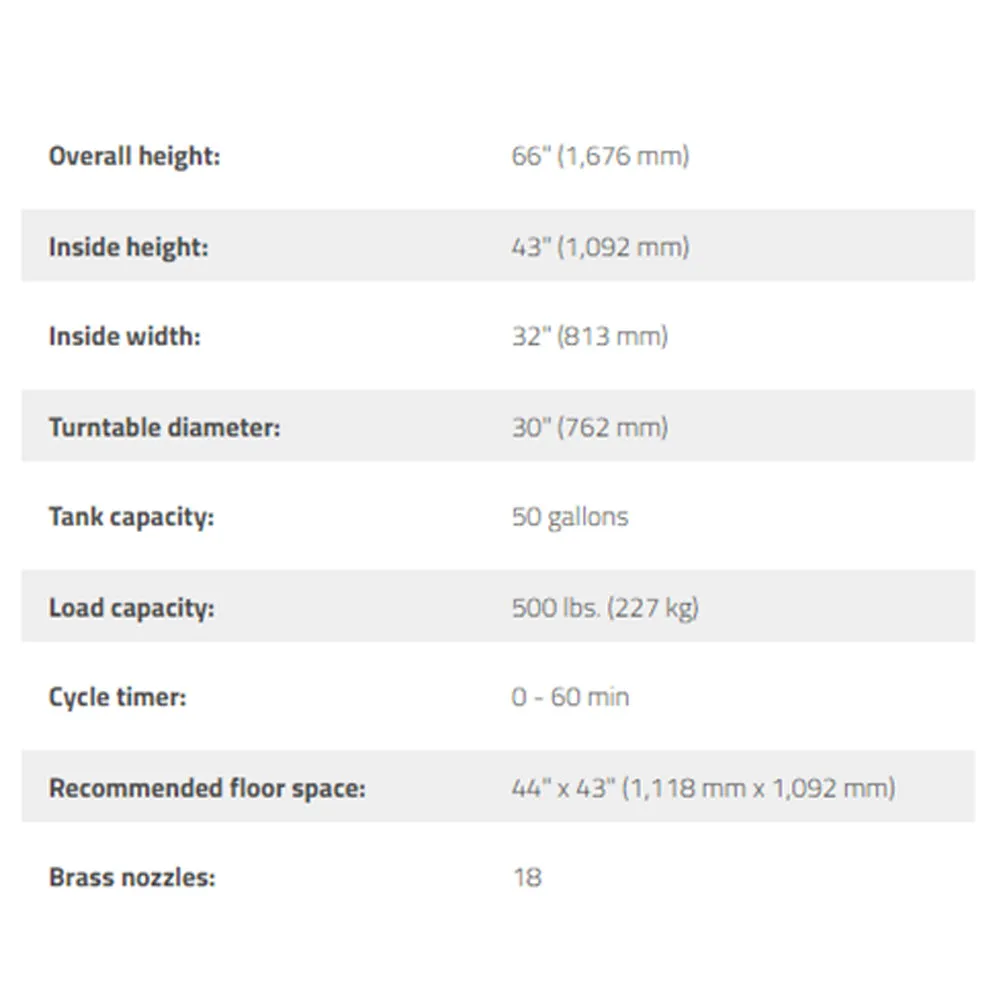 | | |
|---|---|
| Overall height: | 66" (1,676 mm) |
| Inside height: | 43" (1,092 mm) |
| Inside width: | 32" (813 mm) |
| Turntable diameter: | 30" (762 mm) |
| Tank capacity: | 50 gallons |
| Load capacity: | 500 lbs. (227 kg) |
| Cycle timer: | 0 - 60 min |
| Recommended floor space: | 44" x 43" (1,118 mm x 1,092 mm) |
| Brass nozzles: | 18 |